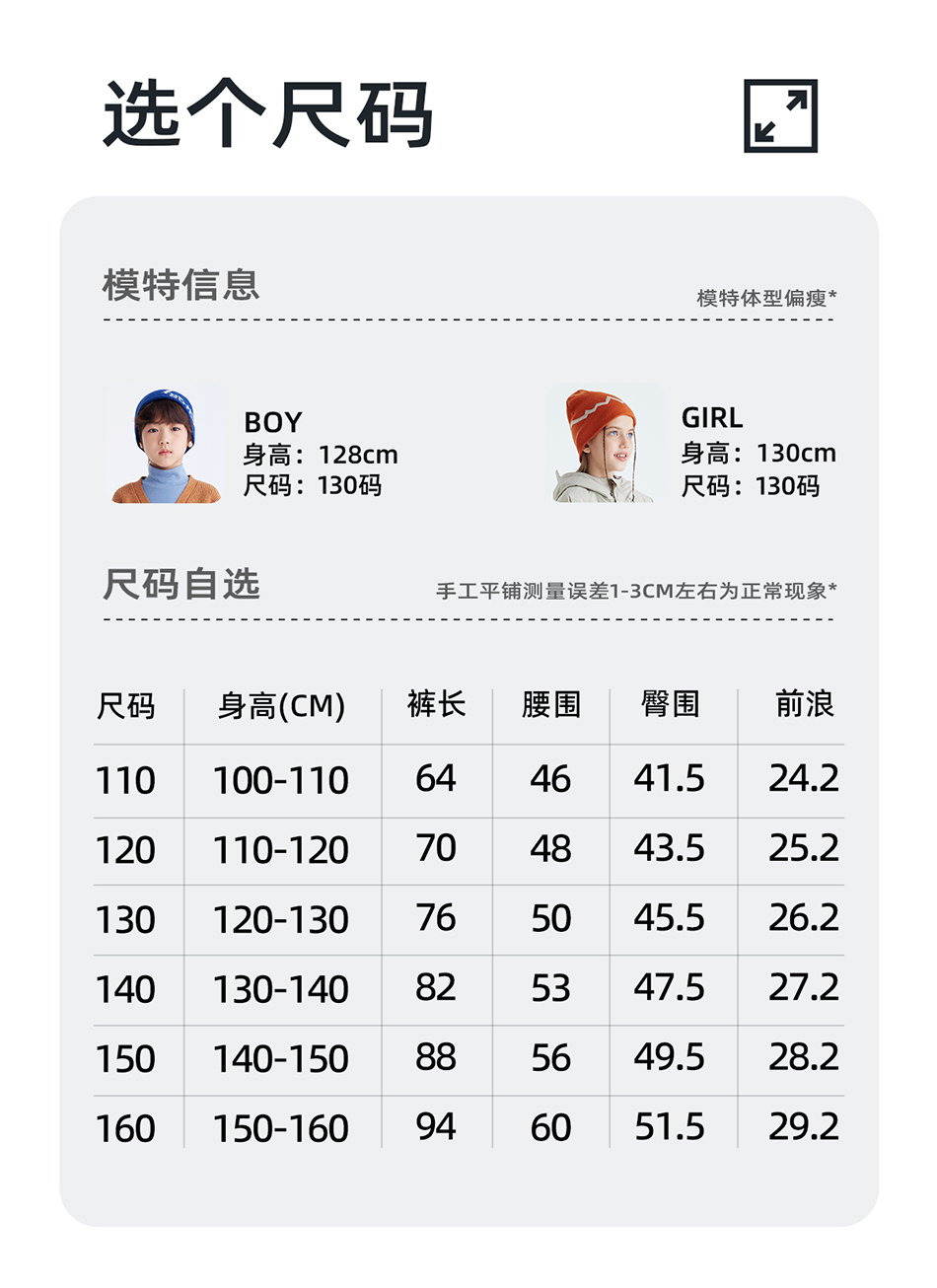 选个尺码

模特信息

模特体型偏瘦*

BOY
身高：128cm
尺码：130码

GIRL
身高：130cm
尺码：130码

尺码自选

手工平铺测量误差1-3CM左右为正常现象*

| 尺码 | 身高(CM) | 裤长 | 腰围 | 臀围 | 前浪 |
|---|---|---|---|---|---|
| 110 | 100-110 | 64 | 46 | 41.5 | 24.2 |
| 120 | 110-120 | 70 | 48 | 43.5 | 25.2 |
| 130 | 120-130 | 76 | 50 | 45.5 | 26.2 |
| 140 | 130-140 | 82 | 53 | 47.5 | 27.2 |
| 150 | 140-150 | 88 | 56 | 49.5 | 28.2 |
| 160 | 150-160 | 94 | 60 | 51.5 | 29.2 |